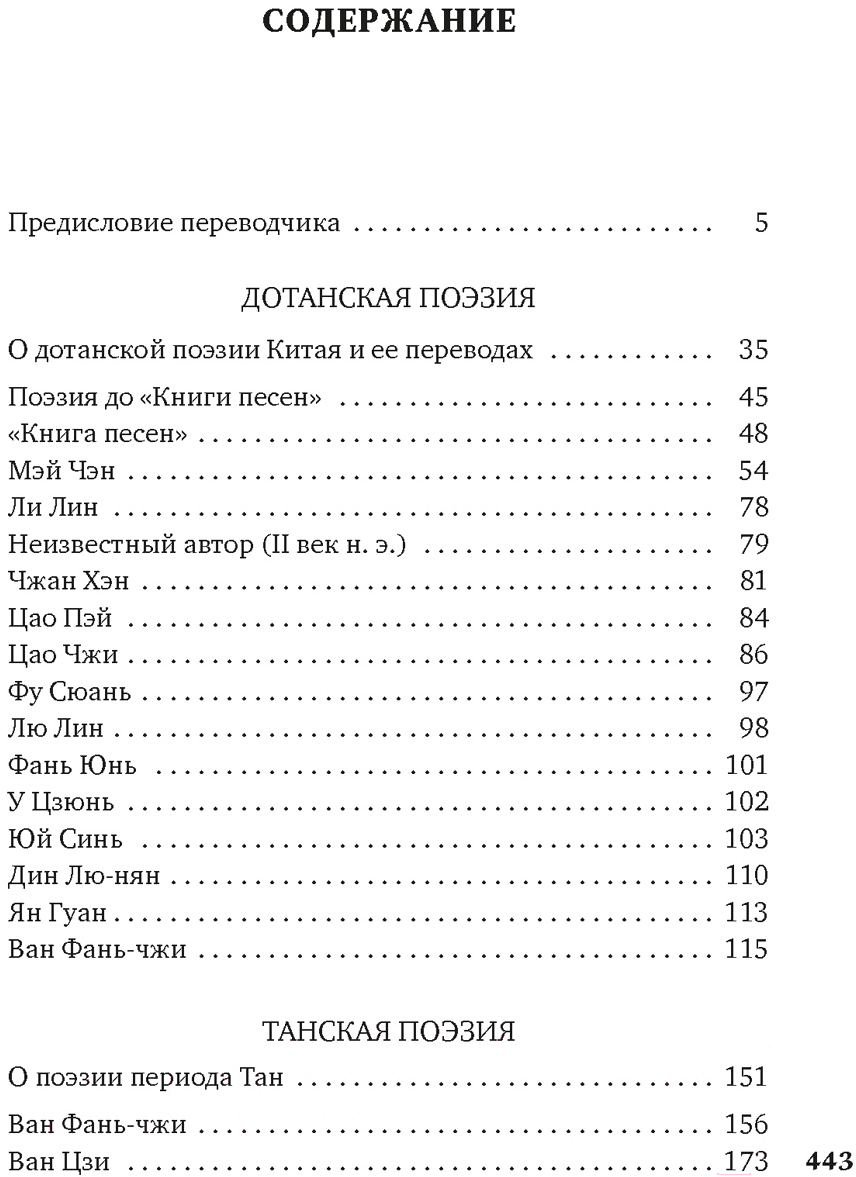 СОДЕРЖАНИЕ

Предисловие переводчика 5

ДОТАНСКАЯ ПОЭЗИЯ

О дотанской поэзии Китая и ее переводах 35

Поэзия до «Книги песен» 45
«Книга песен» 48
Мэй Чэн 54
Ли Лин 78
Неизвестный автор (II век н. э.) 79
Чжан Хэн 81
Цао Пэй 84
Цао Чжи 86
Фу Сюань 97
Лю Лин 98
Фань Юнь 101
У Цзюнь 102
Юй Синь 103
Дин Лю-нян 110
Ян Гуан 113
Ван Фань-чжи 115

ТАНСКАЯ ПОЭЗИЯ

О поэзии периода Тан 151

Ван Фань-чжи 156
Ван Цзи 173

443